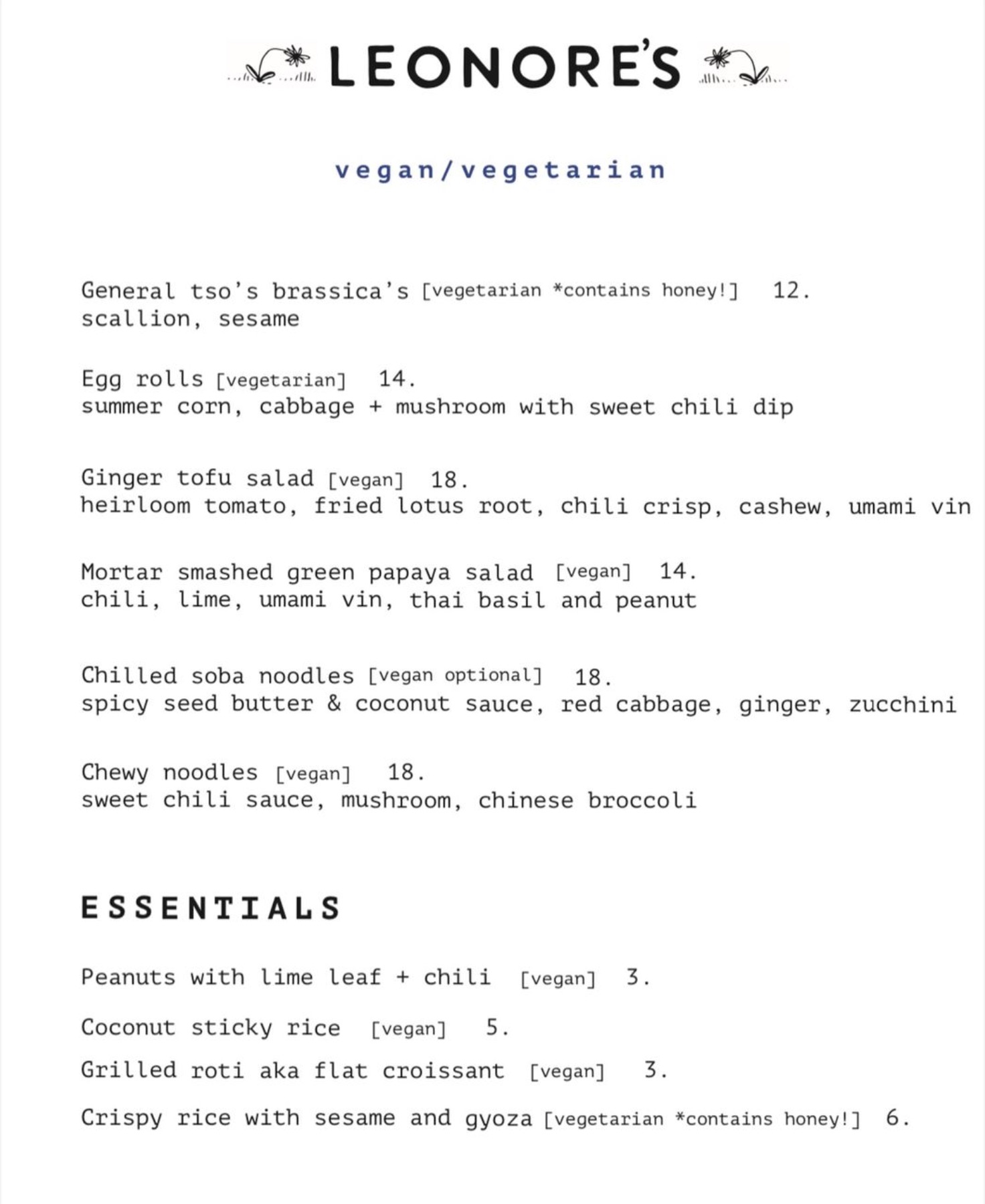 LEONORE'S

vegan/vegetarian

General tso's brassica's [vegetarian *contains honey!] 12.
scallion, sesame

Egg rolls [vegetarian] 14.
summer corn, cabbage + mushroom with sweet chili dip

Ginger tofu salad [vegan] 18.
heirloom tomato, fried lotus root, chili crisp, cashew, umami vin

Mortar smashed green papaya salad [vegan] 14.
chili, lime, umami vin, thai basil and peanut

Chilled soba noodles [vegan optional] 18.
spicy seed butter & coconut sauce, red cabbage, ginger, zucchini

Chewy noodles [vegan] 18.
sweet chili sauce, mushroom, chinese broccoli

ESSENTIALS

Peanuts with lime leaf + chili [vegan] 3.

Coconut sticky rice [vegan] 5.

Grilled roti aka flat croissant [vegan] 3.

Crispy rice with sesame and gyoza [vegetarian *contains honey!] 6.